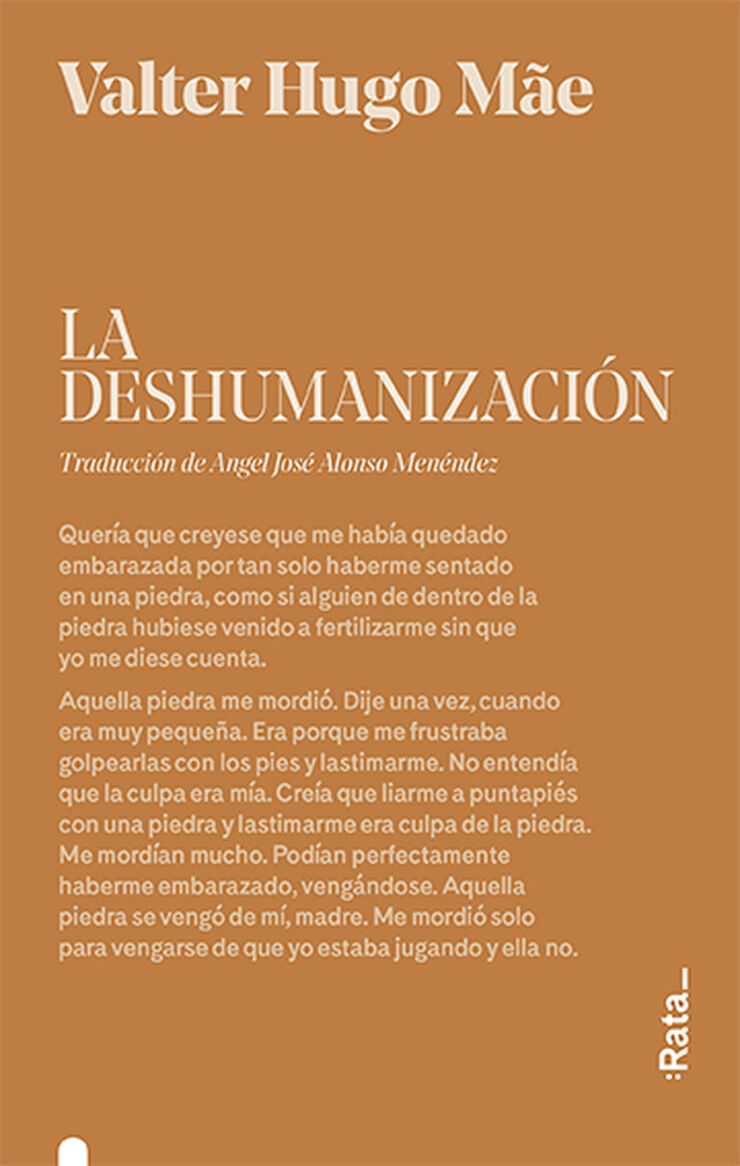 Valter Hugo Mãe

LA DESHUMANIZACIÓN

Traducción de Angel José Alonso Menéndez

Quería que creyese que me había quedado embarazada por tan solo haberme sentado en una piedra, como si alguien de dentro de la piedra hubiese venido a fertilizarme sin que yo me diese cuenta.

Aquella piedra me mordió. Dije una vez, cuando era muy pequeña. Era porque me frustraba golpearlas con los pies y lastimarme. No entendía que la culpa era mía. Creía que liarme a puntapiés con una piedra y lastimarme era culpa de la piedra. Me mordían mucho. Podían perfectamente haberme embarazado, vengándose. Aquella piedra se vengó de mí, madre. Me mordió solo para vengarse de que yo estaba jugando y ella no.

:Rata_